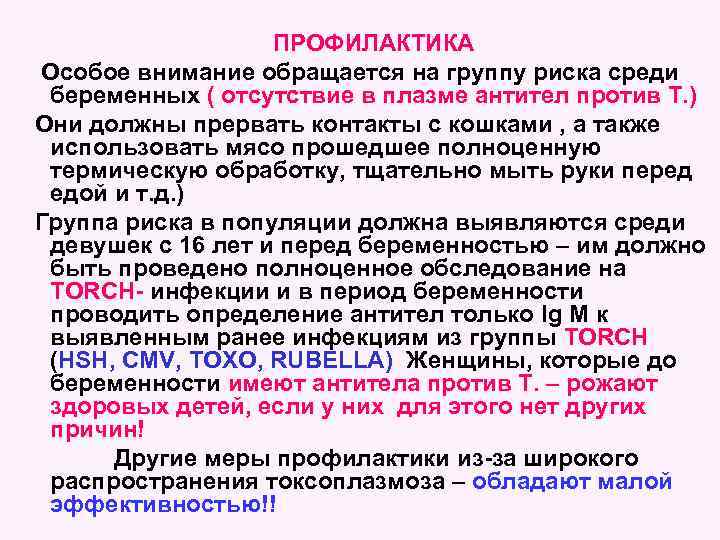 ПРОФИЛАКТИКА

Особое внимание обращается на группу риска среди беременных ( отсутствие в плазме антител против Т.)

Они должны прервать контакты с кошками , а также использовать мясо прошедшее полноценную термическую обработку, тщательно мыть руки перед едой и т.д.)

Группа риска в популяции должна выявляются среди девушек с 16 лет и перед беременностью – им должно быть проведено полноценное обследование на TORCH- инфекции и в период беременности проводить определение антител только Ig M к выявленным ранее инфекциям из группы TORCH (HSH, CMV, TOXO, RUBELLA) Женщины, которые до беременности имеют антитела против Т. – рожают здоровых детей, если у них для этого нет других причин!

Другие меры профилактики из-за широкого распространения токсоплазмоза – обладают малой эффективностью!!